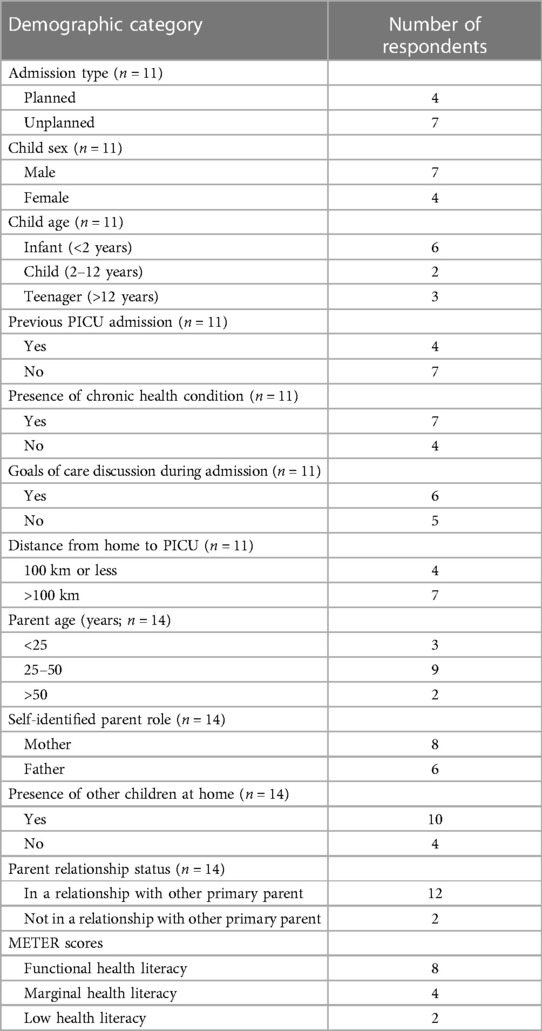 | Demographic category | Number of respondents |
|---|---|
| Admission type ($n = 11$) | |
| Planned | 4 |
| Unplanned | 7 |
| Child sex ($n = 11$) | |
| Male | 7 |
| Female | 4 |
| Child age ($n = 11$) | |
| Infant (<2 years) | 6 |
| Child (2–12 years) | 2 |
| Teenager (>12 years) | 3 |
| Previous PICU admission ($n = 11$) | |
| Yes | 4 |
| No | 7 |
| Presence of chronic health condition ($n = 11$) | |
| Yes | 7 |
| No | 4 |
| Goals of care discussion during admission ($n = 11$) | |
| Yes | 6 |
| No | 5 |
| Distance from home to PICU ($n = 11$) | |
| 100 km or less | 4 |
| >100 km | 7 |
| Parent age (years; $n = 14$) | |
| <25 | 3 |
| 25–50 | 9 |
| >50 | 2 |
| Self-identified parent role ($n = 14$) | |
| Mother | 8 |
| Father | 6 |
| Presence of other children at home ($n = 14$) | |
| Yes | 10 |
| No | 4 |
| Parent relationship status ($n = 14$) | |
| In a relationship with other primary parent | 12 |
| Not in a relationship with other primary parent | 2 |
| METER scores | |
| Functional health literacy | 8 |
| Marginal health literacy | 4 |
| Low health literacy | 2 |